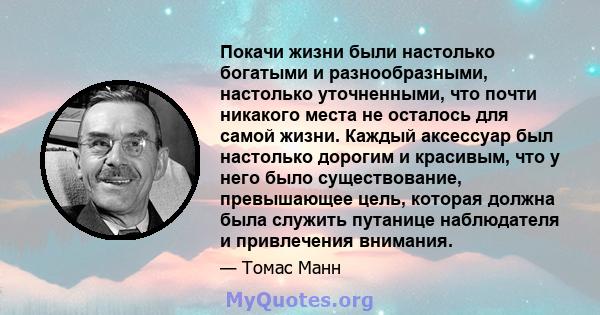 Покачи жизни были настолько богатыми и разнообразными, настолько уточненными, что почти никакого места не осталось для самой жизни. Каждый аксессуар был настолько дорогим и красивым, что у него было существование, превышающее цель, которая должна была служить путанице наблюдателя и привлечения внимания.

— Томас Манн

MyQuotes.org